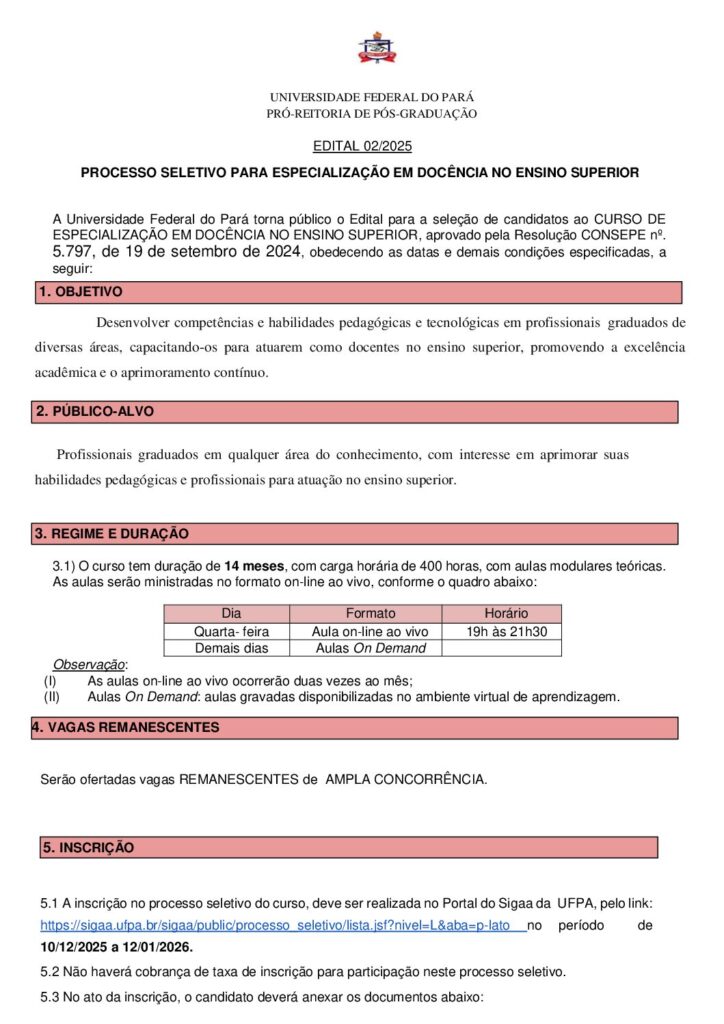 UNIVERSIDADE FEDERAL DO PARÁ
PRÓ-REITORIA DE PÓS-GRADUAÇÃO

EDITAL 02/2025

PROCESSO SELETIVO PARA ESPECIALIZAÇÃO EM DOCÊNCIA NO ENSINO SUPERIOR

A Universidade Federal do Pará torna público o Edital para a seleção de candidatos ao CURSO DE ESPECIALIZAÇÃO EM DOCÊNCIA NO ENSINO SUPERIOR, aprovado pela Resolução CONSEPE nº. 5.797, de 19 de setembro de 2024, obedecendo as datas e demais condições especificadas, a seguir:

1. OBJETIVO

Desenvolver competências e habilidades pedagógicas e tecnológicas em profissionais graduados de diversas áreas, capacitando-os para atuarem como docentes no ensino superior, promovendo a excelência acadêmica e o aprimoramento contínuo.

2. PÚBLICO-ALVO

Profissionais graduados em qualquer área do conhecimento, com interesse em aprimorar suas habilidades pedagógicas e profissionais para atuação no ensino superior.

3. REGIME E DURAÇÃO

3.1) O curso tem duração de 14 meses, com carga horária de 400 horas, com aulas modulares teóricas. As aulas serão ministradas no formato on-line ao vivo, conforme o quadro abaixo:

| Dia | Formato | Horário |
|---|---|---|
| Quarta- feira | Aula on-line ao vivo | 19h às 21h30 |
| Demais dias | Aulas On Demand | |

Observação:
(I) As aulas on-line ao vivo ocorrerão duas vezes ao mês;
(II) Aulas On Demand: aulas gravadas disponibilizadas no ambiente virtual de aprendizagem.

4. VAGAS REMANESCENTES

Serão ofertadas vagas REMANESCENTES de AMPLA CONCORRÊNCIA.

5. INSCRIÇÃO

5.1 A inscrição no processo seletivo do curso, deve ser realizada no Portal do Sigaa da UFPA, pelo link: https://sigaa.ufpa.br/sigaa/public/processo_seletivo/lista.jsf?nivel=L&aba=p-lato no período de 10/12/2025 a 12/01/2026.

5.2 Não haverá cobrança de taxa de inscrição para participação neste processo seletivo.

5.3 No ato da inscrição, o candidato deverá anexar os documentos abaixo: